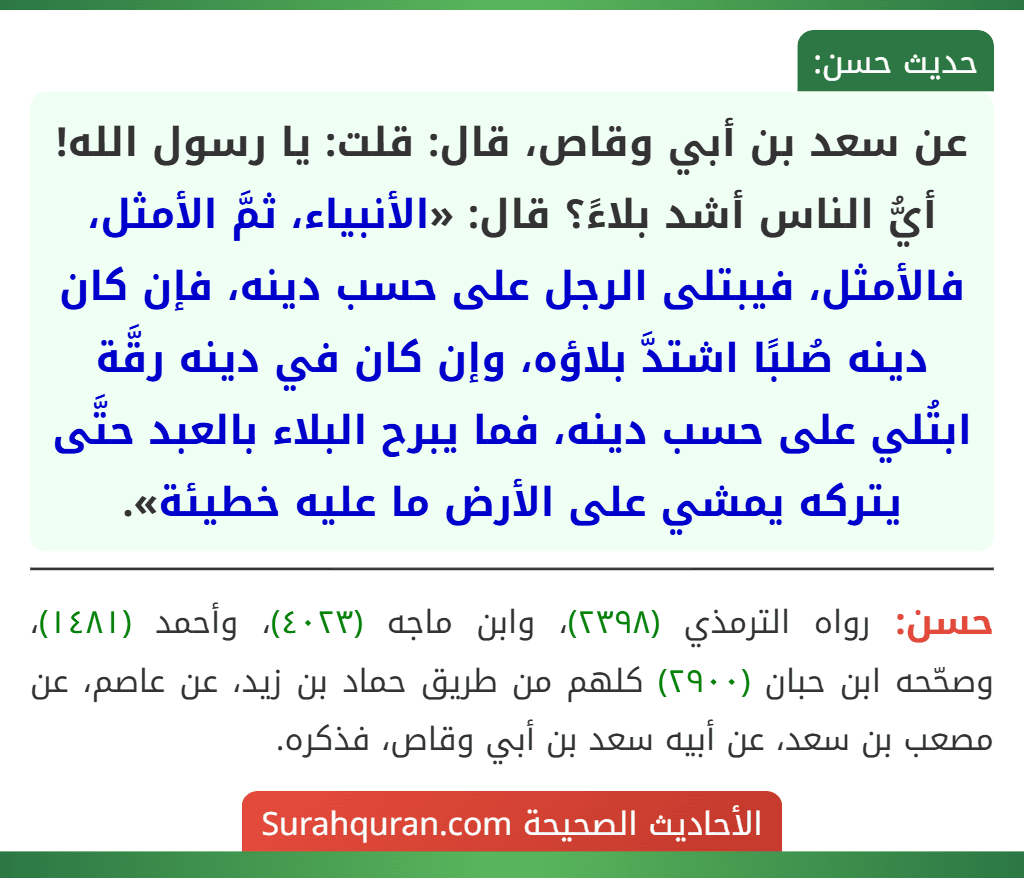 حديث حسن:

عن سعد بن أبي وقاص، قال: قلت: يا رسول الله! أيُّ الناس أشد بلاءً؟ قال: «الأنبياء، ثمَّ الأمثل، فالأمثل، فيبتلى الرجل على حسب دينه، فإن كان دينه صُلبًا اشتدَّ بلاؤه، وإن كان في دينه رقَّة ابتُلي على حسب دينه، فما يبرح البلاء بالعبد حتَّى يتركه يمشي على الأرض ما عليه خطيئة».

حسن: رواه الترمذي (٢٣٩٨)، وابن ماجه (٤٠٢٣)، وأحمد (١٤٨١)، وصحّحه ابن حبان (٢٩٠٠) كلهم من طريق حماد بن زيد، عن عاصم، عن مصعب بن سعد، عن أبيه سعد بن أبي وقاص، فذكره.

الأحاديث الصحيحة Surahquran.com